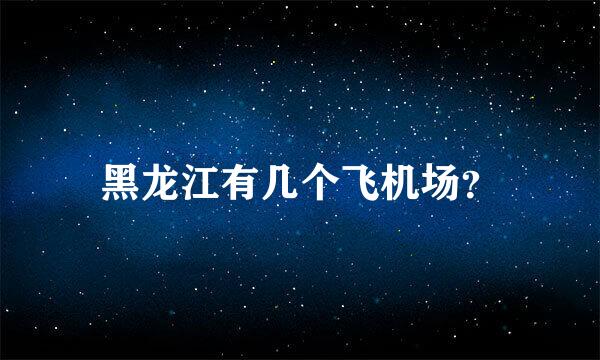 黑龙江有几个飞机场?